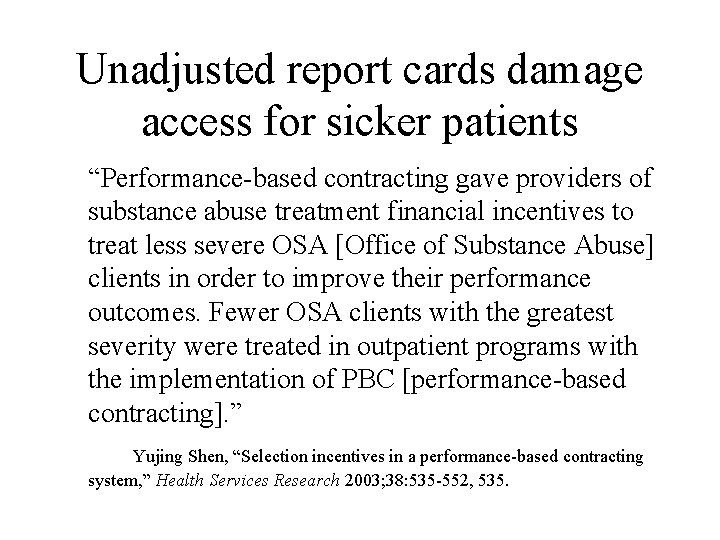 Unadjusted report cards damage access for sicker patients

“Performance-based contracting gave providers of substance abuse treatment financial incentives to treat less severe OSA [Office of Substance Abuse] clients in order to improve their performance outcomes. Fewer OSA clients with the greatest severity were treated in outpatient programs with the implementation of PBC [performance-based contracting].”

Yujing Shen, “Selection incentives in a performance-based contracting system,” Health Services Research 2003;38:535-552, 535.